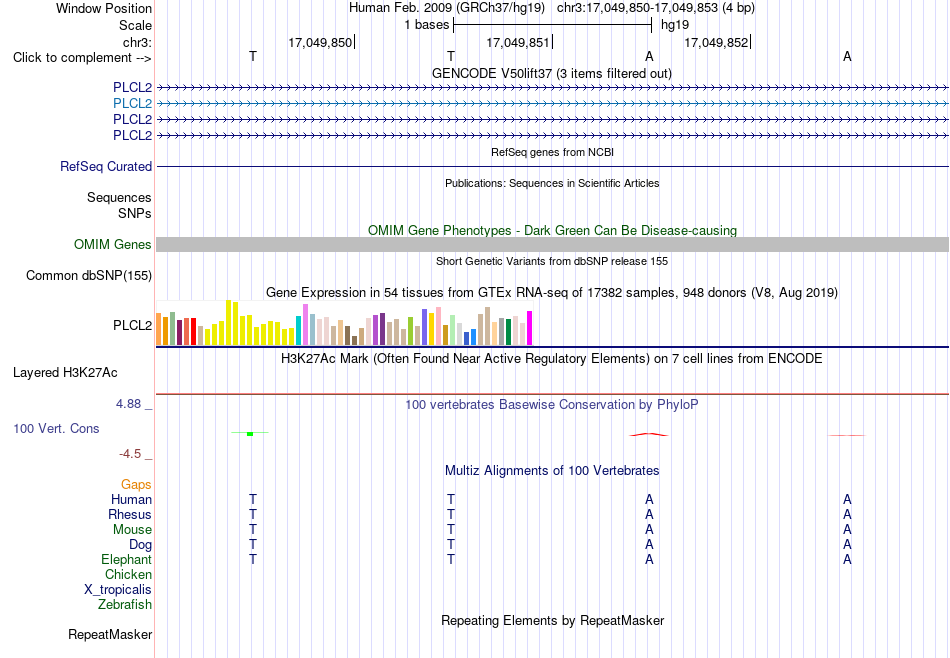 Window Position Human Feb. 2009 (GRCh37/hg19) chr3:17,049,850-17,049,853 (4 bp)
Scale 1 bases hg19
chr3: 17,049,850 17,049,851 17,049,852
Click to complement --> T T A A
GENCODE V50lift37 (3 items filtered out)
PLCL2
PLCL2
PLCL2
PLCL2
RefSeq genes from NCBI
RefSeq Curated
Publications: Sequences in Scientific Articles
Sequences
SNPs
OMIM Gene Phenotypes - Dark Green Can Be Disease-causing
OMIM Genes
Short Genetic Variants from dbSNP release 155
Common dbSNP(155)
Gene Expression in 54 tissues from GTEx RNA-seq of 17382 samples, 948 donors (V8, Aug 2019)
PLCL2
H3K27Ac Mark (Often Found Near Active Regulatory Elements) on 7 cell lines from ENCODE
Layered H3K27Ac
4.88 _ 100 vertebrates Basewise Conservation by PhyloP
100 Vert. Cons
-4.5 _
Multiz Alignments of 100 Vertebrates
Gaps
Human T T A A
Rhesus T T A A
Mouse T T A A
Dog T T A A
Elephant T T A A
Chicken
X_tropicalis
Zebrafish
Repeating Elements by RepeatMasker
RepeatMasker